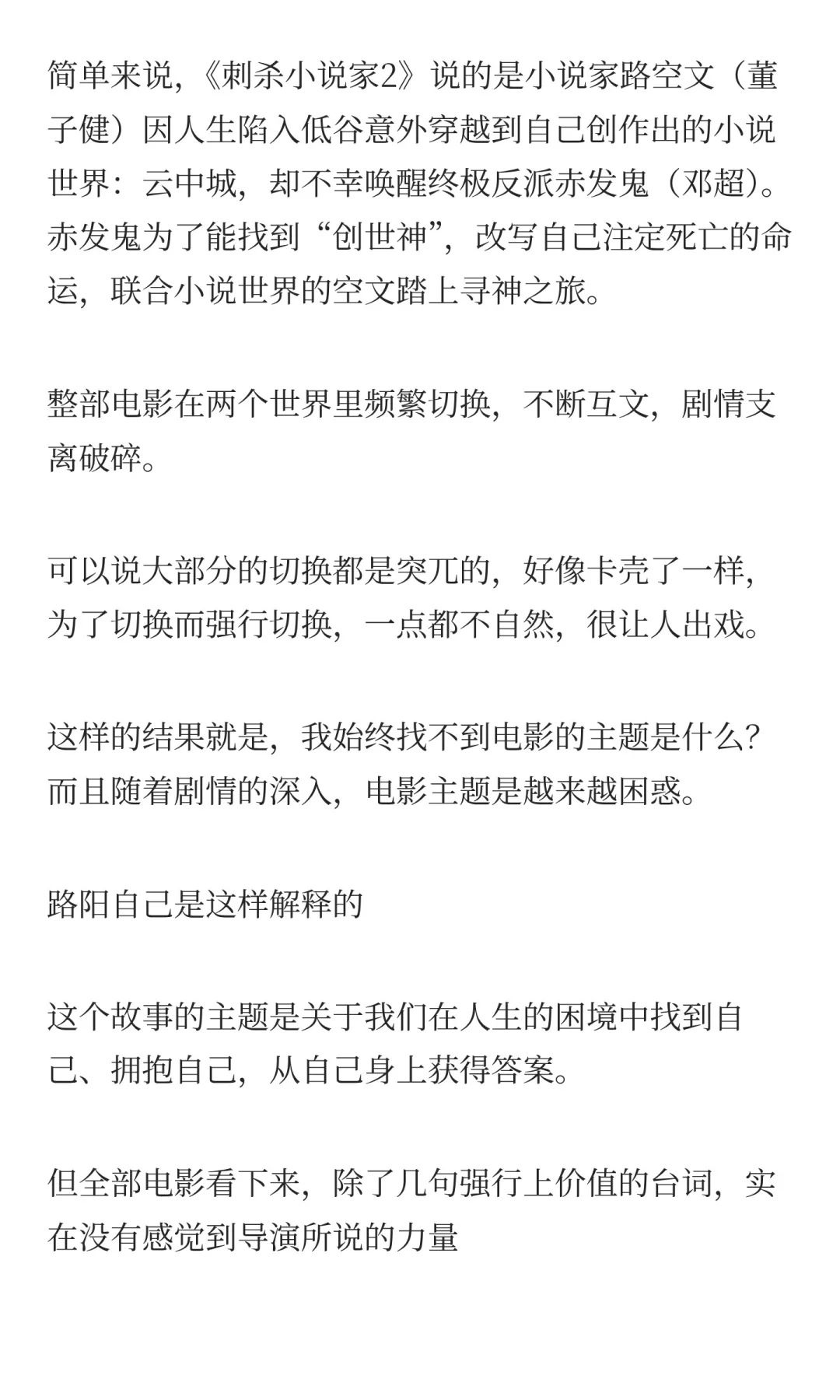 简单来说，《刺杀小说家2》说的是小说家路空文（董子健）因人生陷入低谷意外穿越到自己创作出的小说世界：云中城，却不幸唤醒终极反派赤发鬼（邓超）。赤发鬼为了能找到“创世神”，改写自己注定死亡的命运，联合小说世界的空文踏上寻神之旅。

整部电影在两个世界里频繁切换，不断互文，剧情支离破碎。

可以说大部分的切换都是突兀的，好像卡壳了一样，为了切换而强行切换，一点都不自然，很让人出戏。

这样的结果就是，我始终找不到电影的主题是什么？而且随着剧情的深入，电影主题是越来越困惑。

路阳自己是这样解释的

这个故事的主题是关于我们在人生的困境中找到自己、拥抱自己，从自己身上获得答案。

但全部电影看下来，除了几句强行上价值的台词，实在没有感觉到导演所说的力量